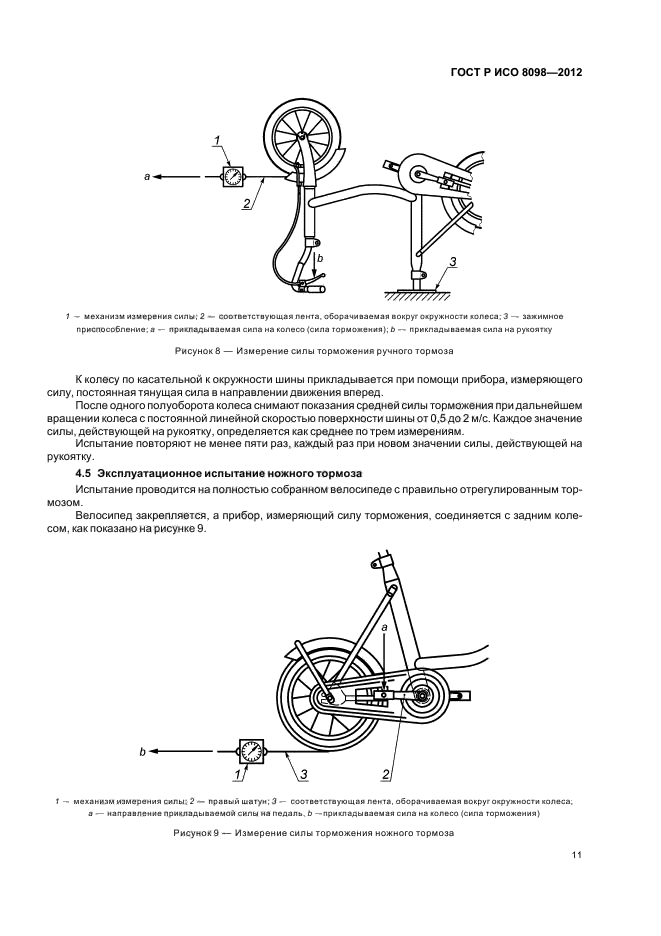 ГОСТ Р ИСО 8098—2012

1

a

2

b

3

1 — механизм измерения силы; 2 — соответствующая лента, оборачиваемая вокруг окружности колеса; 3 — зажимное приспособление; a — прикладываемая сила на колесо (сила торможения); b — прикладываемая сила на рукоятку

Рисунок 8 — Измерение силы торможения ручного тормоза

К колесу по касательной к окружности шины прикладывается при помощи прибора, измеряющего силу, постоянная тянущая сила в направлении движения вперед.

После одного полуоборота колеса снимают показания средней силы торможения при дальнейшем вращении колеса с постоянной линейной скоростью поверхности шины от 0,5 до 2 м/с. Каждое значение силы, действующей на рукоятку, определяется как среднее по трем измерениям.

Испытание повторяют не менее пяти раз, каждый раз при новом значении силы, действующей на рукоятку.

4.5 Эксплуатационное испытание ножного тормоза

Испытание проводится на полностью собранном велосипеде с правильно отрегулированным тормозом.

Велосипед закрепляется, а прибор, измеряющий силу торможения, соединяется с задним колесом, как показано на рисунке 9.

a

b

1

3

2

1 — механизм измерения силы; 2 — правый шатун; 3 — соответствующая лента, оборачиваемая вокруг окружности колеса; a — направление прикладываемой силы на педаль, b —прикладываемая сила на колесо (сила торможения)

Рисунок 9 — Измерение силы торможения ножного тормоза

11